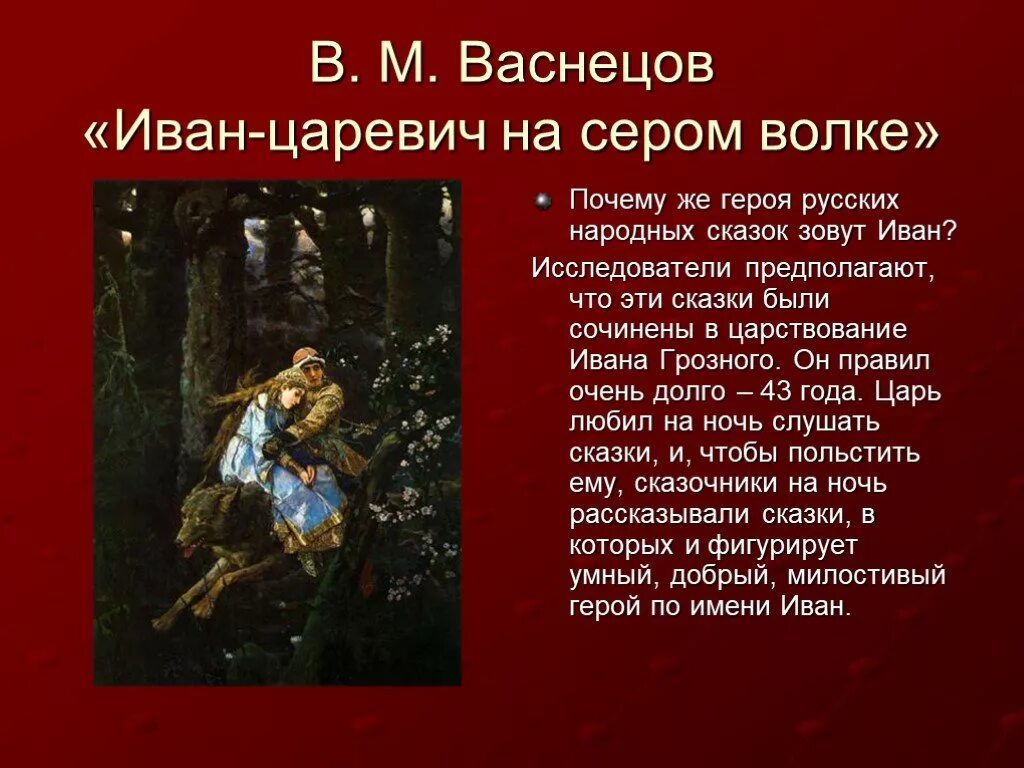 В. М. Васнецов
«Иван-царевич на сером волке»

Почему же героя русских народных сказок зовут Иван?

Исследователи предполагают, что эти сказки были сочинены в царствование Ивана Грозного. Он правил очень долго – 43 года. Царь любил на ночь слушать сказки, и, чтобы польстить ему, сказочники на ночь рассказывали сказки, в которых и фигурирует умный, добрый, милостивый герой по имени Иван.